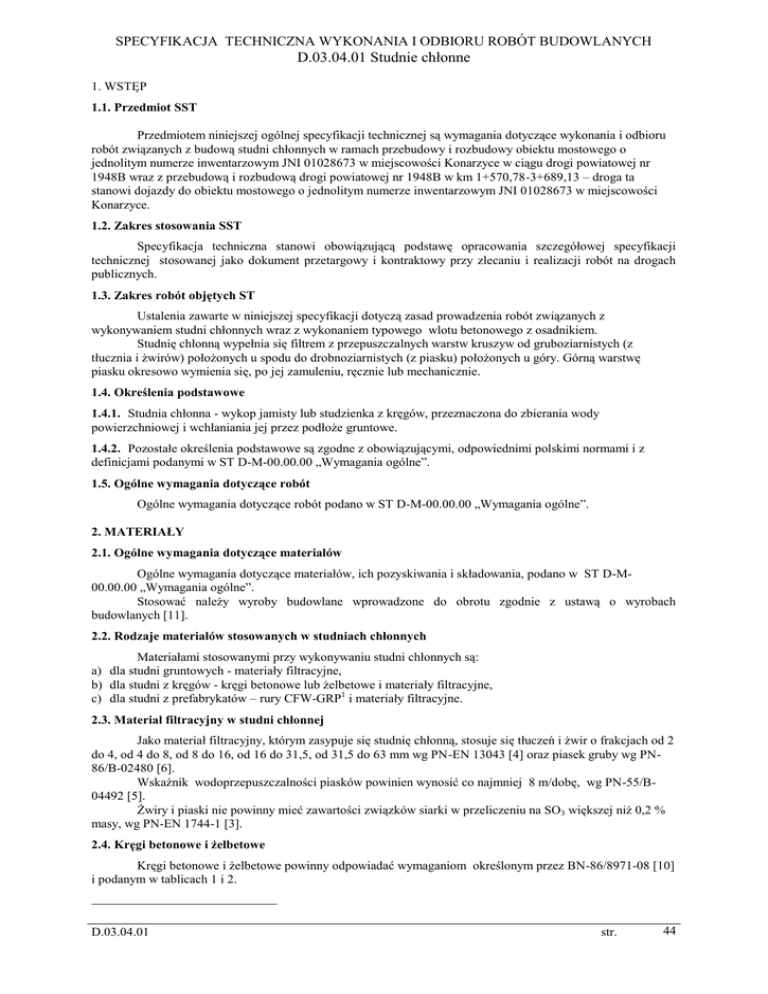 SPECYFIKACJA TECHNICZNA WYKONANIA I ODBIORU ROBÓT BUDOWLANYCH
D.03.04.01 Studnie chłonne

1. WSTĘP

1.1. Przedmiot SST

Przedmiotem niniejszej ogólnej specyfikacji technicznej są wymagania dotyczące wykonania i odbioru robót związanych z budową studni chłonnych w ramach przebudowy i rozbudowy obiektu mostowego o jednolitym numerze inwentarzowym JNI 01028673 w miejscowości Konarzyce w ciągu drogi powiatowej nr 1948B wraz z przebudową i rozbudową drogi powiatowej nr 1948B w km 1+570,78-3+689,13 – droga ta stanowi dojazdy do obiektu mostowego o jednolitym numerze inwentarzowym JNI 01028673 w miejscowości Konarzyce.

1.2. Zakres stosowania SST

Specyfikacja techniczna stanowi obowiązującą podstawę opracowania szczegółowej specyfikacji technicznej stosowanej jako dokument przetargowy i kontraktowy przy zlecaniu i realizacji robót na drogach publicznych.

1.3. Zakres robót objętych ST

Ustalenia zawarte w niniejszej specyfikacji dotyczą zasad prowadzenia robót związanych z wykonywaniem studni chłonnych wraz z wykonaniem typowego wlotu betonowego z osadnikiem.
Studnię chłonną wypełnia się filtrem z przepuszczalnych warstw kruszyw od gruboziarnistych (z tłucznia i żwirów) położonych u spodu do drobnoziarnistych (z piasku) położonych u góry. Górną warstwę piasku okresowo wymienia się, po jej zamuleniu, ręcznie lub mechanicznie.

1.4. Określenia podstawowe

1.4.1. Studnia chłonna - wykop jamisty lub studzienka z kręgów, przeznaczona do zbierania wody powierzchniowej i wchłaniania jej przez podłoże gruntowe.

1.4.2. Pozostałe określenia podstawowe są zgodne z obowiązującymi, odpowiednimi polskimi normami i z definicjami podanymi w ST D-M-00.00.00 „Wymagania ogólne”.

1.5. Ogólne wymagania dotyczące robót

Ogólne wymagania dotyczące robót podano w ST D-M-00.00.00 „Wymagania ogólne”.

2. MATERIAŁY

2.1. Ogólne wymagania dotyczące materiałów

Ogólne wymagania dotyczące materiałów, ich pozyskiwania i składowania, podano w ST D-M-00.00.00 „Wymagania ogólne”.
Stosować należy wyroby budowlane wprowadzone do obrotu zgodnie z ustawą o wyrobach budowlanych [11].

2.2. Rodzaje materiałów stosowanych w studniach chłonnych

Materiałami stosowanymi przy wykonywaniu studni chłonnych są:
a) dla studni gruntowych - materiały filtracyjne,
b) dla studni z kręgów - kręgi betonowe lub żelbetowe i materiały filtracyjne,
c) dla studni z prefabrykatów – rury CFW-GRP$^1$ i materiały filtracyjne.

2.3. Materiał filtracyjny w studni chłonnej

Jako materiał filtracyjny, którym zasypuje się studnię chłonną, stosuje się tłuczeń i żwir o frakcjach od 2 do 4, od 4 do 8, od 8 do 16, od 16 do 31,5, od 31,5 do 63 mm wg PN-EN 13043 [4] oraz piasek gruby wg PN-86/B-02480 [6].
Wskaźnik wodoprzepuszczalności piasków powinien wynosić co najmniej 8 m/dobę, wg PN-55/B-04492 [5].
Żwiry i piaski nie powinny mieć zawartości związków siarki w przeliczeniu na $SO_3$ większej niż 0,2 % masy, wg PN-EN 1744-1 [3].

2.4. Kręgi betonowe i żelbetowe

Kręgi betonowe i żelbetowe powinny odpowiadać wymaganiom określonym przez BN-86/8971-08 [10] i podanym w tablicach 1 i 2.

D.03.04.01 str. 44